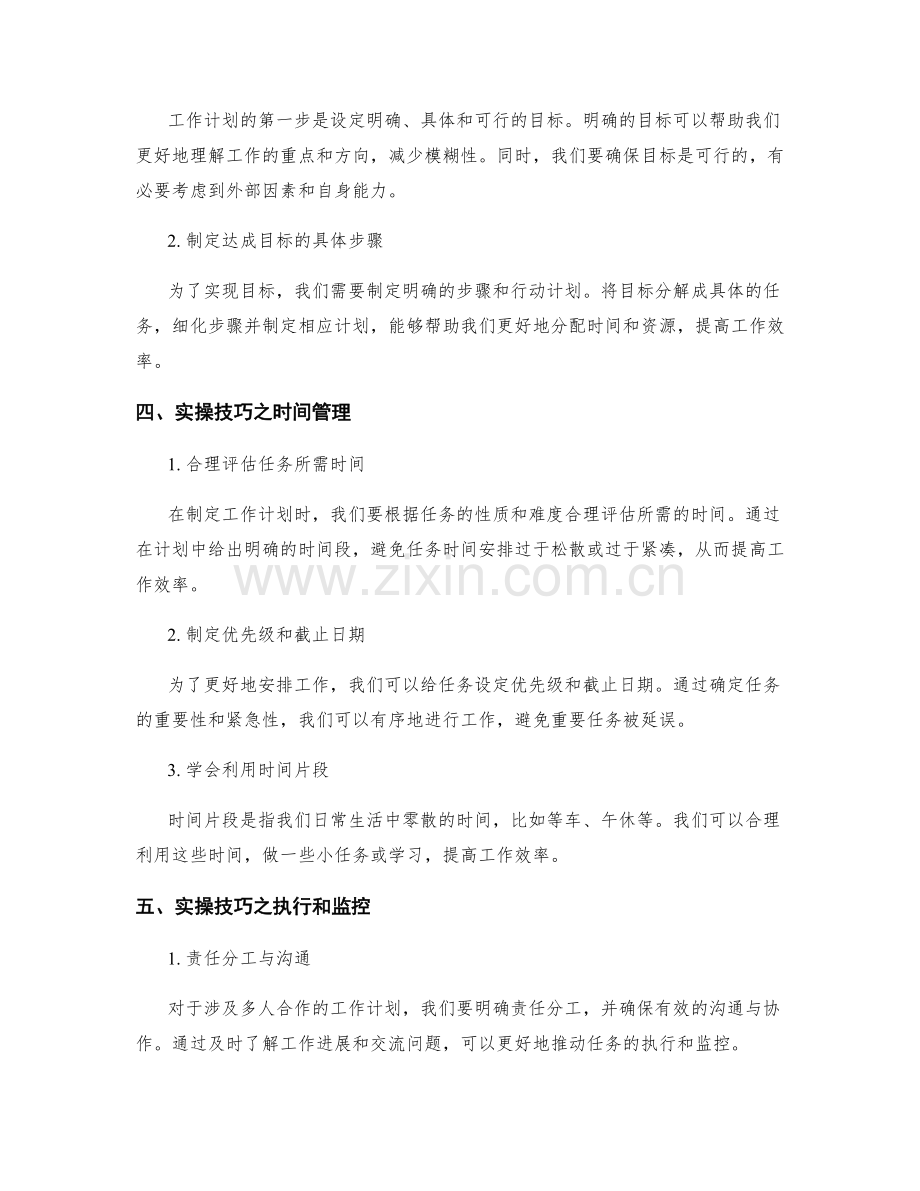 工作计划的第一步是设定明确、具体和可行的目标。明确的目标可以帮助我们更好地理解工作的重点和方向，减少模糊性。同时，我们要确保目标是可行的，有必要考虑到外部因素和自身能力。

2.制定达成目标的具体步骤

为了实现目标，我们需要制定明确的步骤和行动计划。将目标分解成具体的任务，细化步骤并制定相应计划，能够帮助我们更好地分配时间和资源，提高工作效率。

四、实操技巧之时间管理

1.合理评估任务所需时间

在制定工作计划时，我们要根据任务的性质和难度合理评估所需的时间。通过在计划中给出明确的时间段，避免任务时间安排过于松散或过于紧凑，从而提高工作效率。

2.制定优先级和截止日期

为了更好地安排工作，我们可以给任务设定优先级和截止日期。通过确定任务的重要性和紧急性，我们可以有序地进行工作，避免重要任务被延误。

3.学会利用时间片段

时间片段是指我们日常生活中零散的时间，比如等车、午休等。我们可以合理利用这些时间，做一些小任务或学习，提高工作效率。

五、实操技巧之执行和监控

1.责任分工与沟通

对于涉及多人合作的工作计划，我们要明确责任分工，并确保有效的沟通与协作。通过及时了解工作进展和交流问题，可以更好地推动任务的执行和监控。

www.zixin.com.cn